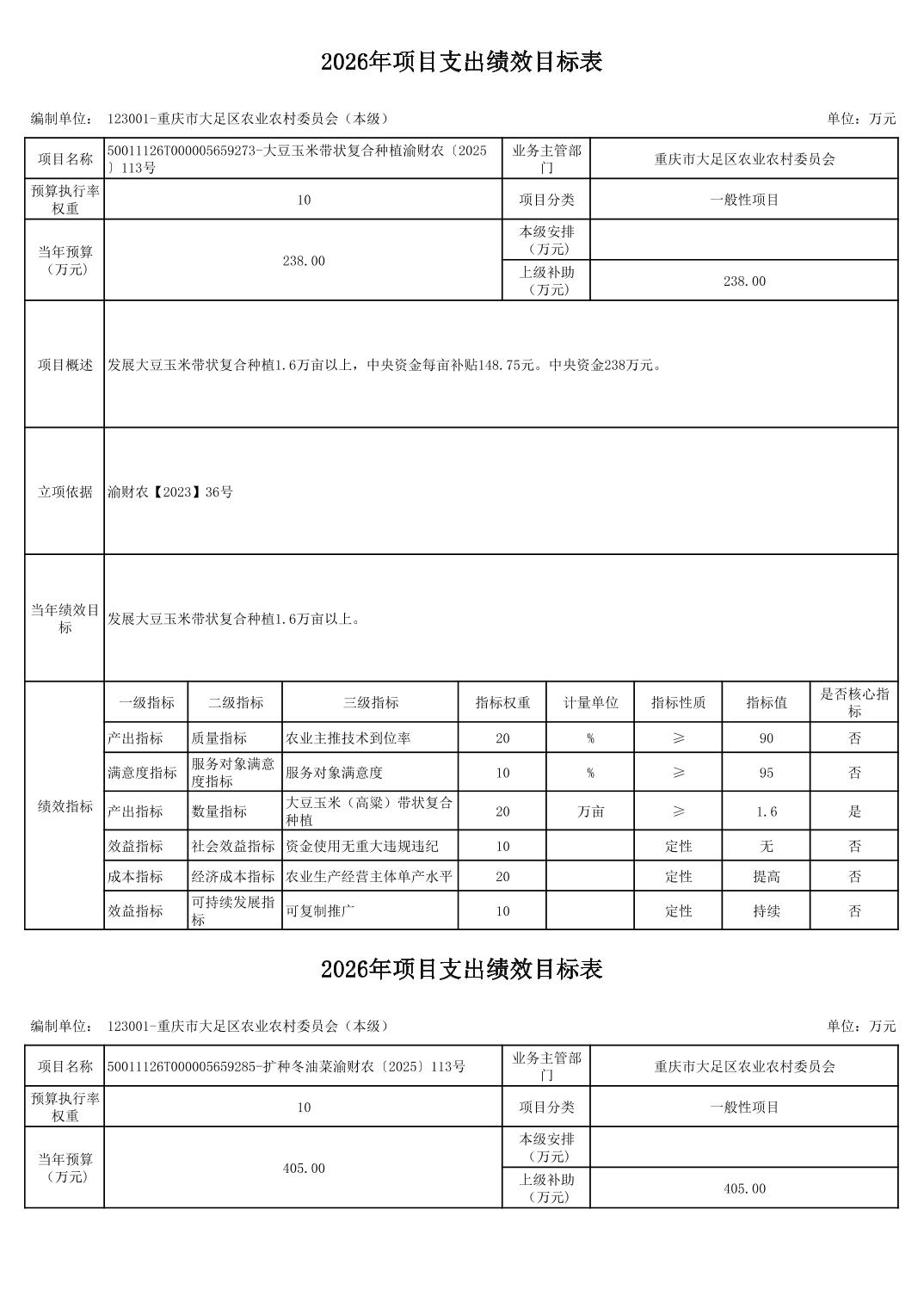 2026年项目支出绩效目标表

编制单位： 123001-重庆市大足区农业农村委员会（本级）

单位：万元

| 项目名称 | 50011126T000005659273-大豆玉米带状复合种植渝财农〔2025〕113号 | 业务主管部门 | 重庆市大足区农业农村委员会 |
|---|---|---|---|
| 预算执行率权重 | 10 | 项目分类 | 一般性项目 |
| 当年预算（万元） | 238.00 | 本级安排（万元） | |
| | | 上级补助（万元） | 238.00 |
| 项目概述 | 发展大豆玉米带状复合种植1.6万亩以上，中央资金每亩补贴148.75元。中央资金238万元。 | | |
| 立项依据 | 渝财农【2023】36号 | | |
| 当年绩效目标 | 发展大豆玉米带状复合种植1.6万亩以上。 | | |

| 绩效指标 | 一级指标 | 二级指标 | 三级指标 | 指标权重 | 计量单位 | 指标性质 | 指标值 | 是否核心指标 |
|---|---|---|---|---|---|---|---|---|
| | 产出指标 | 质量指标 | 农业主推技术到位率 | 20 | % | ≥ | 90 | 否 |
| | 满意度指标 | 服务对象满意度指标 | 服务对象满意度 | 10 | % | ≥ | 95 | 否 |
| | 产出指标 | 数量指标 | 大豆玉米（高粱）带状复合种植 | 20 | 万亩 | ≥ | 1.6 | 是 |
| | 效益指标 | 社会效益指标 | 资金使用无重大违规违纪 | 10 | | 定性 | 无 | 否 |
| | 成本指标 | 经济成本指标 | 农业生产经营主体单产水平 | 20 | | 定性 | 提高 | 否 |
| | 效益指标 | 可持续发展指标 | 可复制推广 | 10 | | 定性 | 持续 | 否 |

2026年项目支出绩效目标表

编制单位： 123001-重庆市大足区农业农村委员会（本级）

单位：万元

| 项目名称 | 50011126T000005659285-扩种冬油菜渝财农〔2025〕113号 | 业务主管部门 | 重庆市大足区农业农村委员会 |
|---|---|---|---|
| 预算执行率权重 | 10 | 项目分类 | 一般性项目 |
| 当年预算（万元） | 405.00 | 本级安排（万元） | |
| | | 上级补助（万元） | 405.00 |